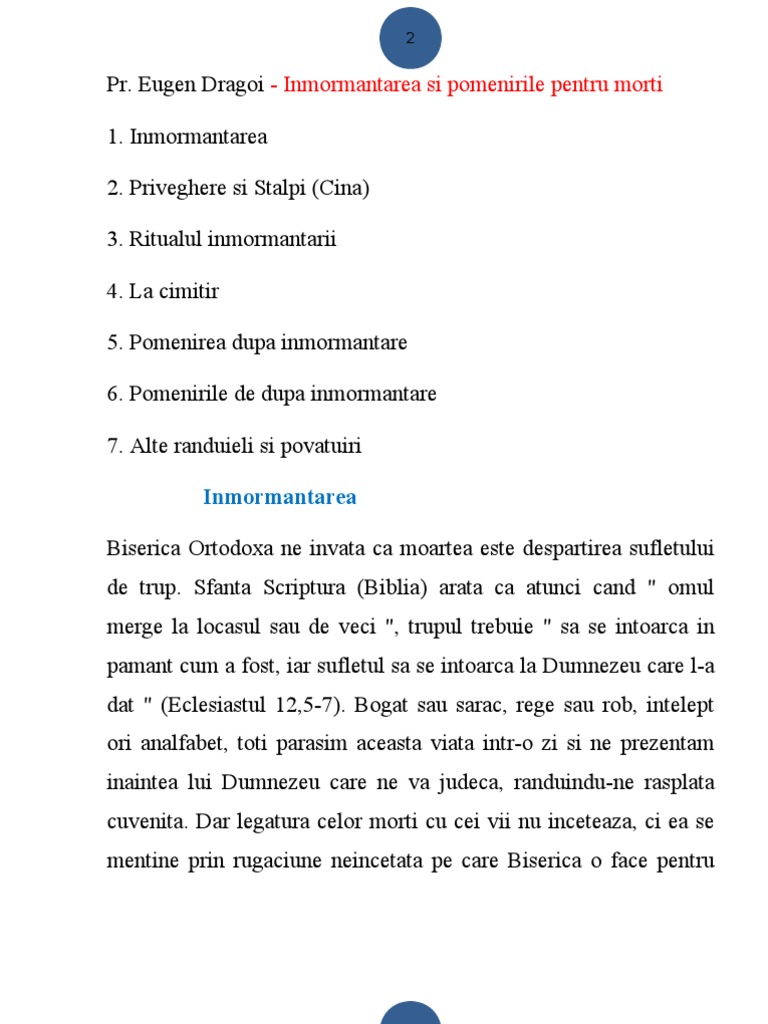 2

Pr. Eugen Dragoi - Inmormantarea si pomenirile pentru morti

1. Inmormantarea

2. Priveghere si Stalpi (Cina)

3. Ritualul inmormantarii

4. La cimitir

5. Pomenirea dupa inmormantare

6. Pomenirile de dupa inmormantare

7. Alte randuieli si povatuiri

Inmormantarea

Biserica Ortodoxa ne invata ca moartea este despartirea sufletului de trup. Sfanta Scriptura (Biblia) arata ca atunci cand " omul merge la locasul sau de veci ", trupul trebuie " sa se intoarca in pamant cum a fost, iar sufletul sa se intoarca la Dumnezeu care l-a dat " (Eclesiastul 12,5-7). Bogat sau sarac, rege sau rob, intelept ori analfabet, toti parasim aceasta viata intr-o zi si ne prezentam inaintea lui Dumnezeu care ne va judeca, randuindu-ne rasplata cuvenita. Dar legatura celor morti cu cei vii nu inceteaza, ci ea se mentine prin rugaciune neincetata pe care Biserica o face pentru